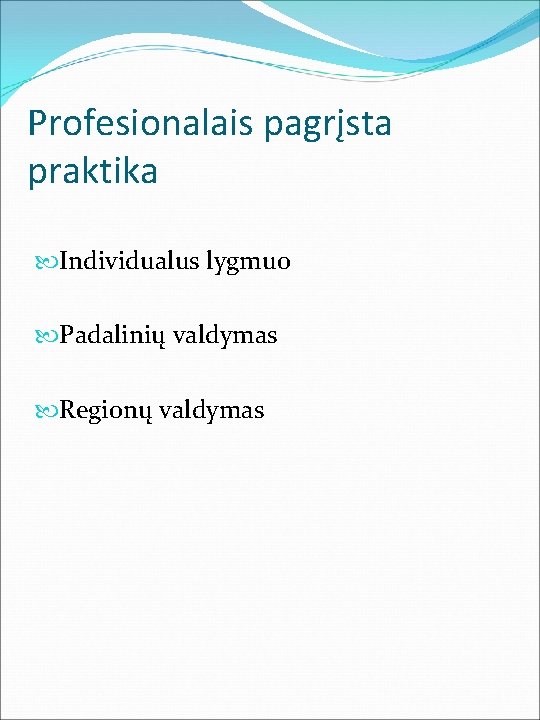 Profesionalais pagrįsta praktika

Individualus lygmuo

Padalinių valdymas

Regionų valdymas